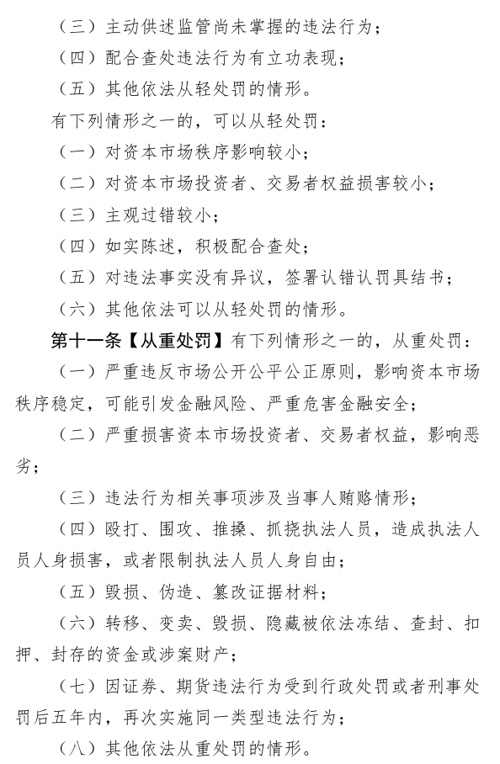 （三）主动供述监管尚未掌握的违法行为；

（四）配合查处违法行为有立功表现；

（五）其他依法从轻处罚的情形。

有下列情形之一的，可以从轻处罚：

（一）对资本市场秩序影响较小；

（二）对资本市场投资者、交易者权益损害较小；

（三）主观过错较小；

（四）如实陈述，积极配合查处；

（五）对违法事实没有异议，签署认错认罚具结书；

（六）其他依法可以从轻处罚的情形。

第十一条【从重处罚】有下列情形之一的，从重处罚：

（一）严重违反市场公开公平公正原则，影响资本市场秩序稳定，可能引发金融风险、严重危害金融安全；

（二）严重损害资本市场投资者、交易者权益，影响恶劣；

（三）违法行为相关事项涉及当事人贿赂情形；

（四）殴打、围攻、推搡、抓挠执法人员，造成执法人员人身损害，或者限制执法人员人身自由；

（五）毁损、伪造、篡改证据材料；

（六）转移、变卖、毁损、隐藏被依法冻结、查封、扣押、封存的资金或涉案财产；

（七）因证券、期货违法行为受到行政处罚或者刑事处罚后五年内，再次实施同一类型违法行为；

（八）其他依法从重处罚的情形。